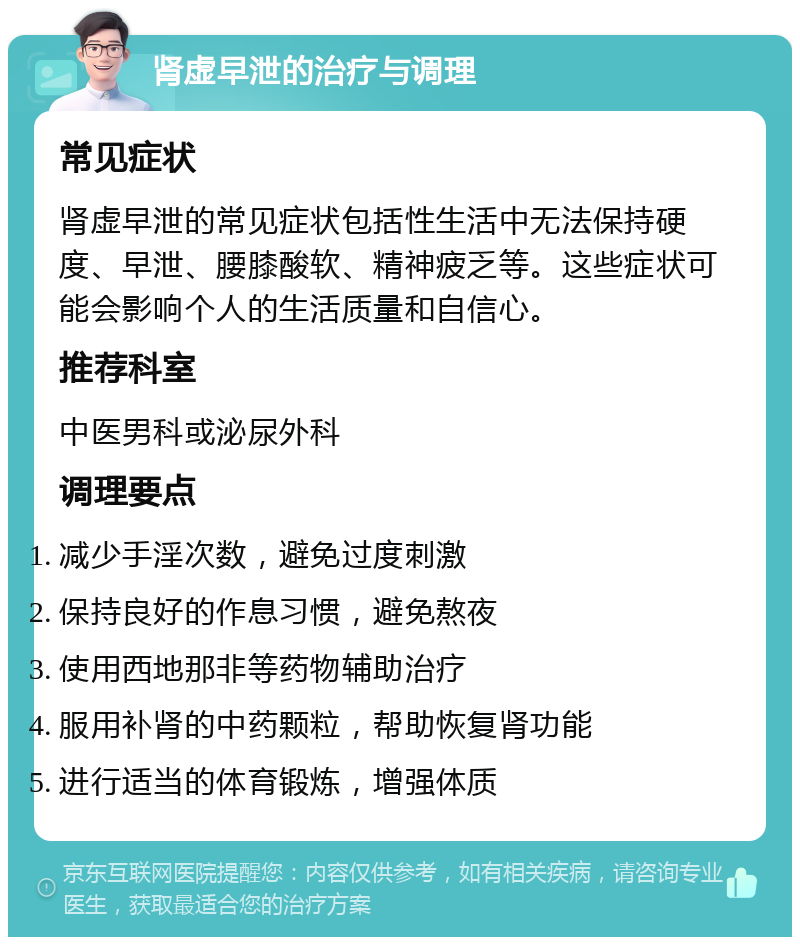 肾虚早泄的治疗与调理

常见症状

肾虚早泄的常见症状包括性生活中无法保持硬度、早泄、腰膝酸软、精神疲乏等。这些症状可能会影响个人的生活质量和自信心。

推荐科室

中医男科或泌尿外科

调理要点

1. 减少手淫次数，避免过度刺激
2. 保持良好的作息习惯，避免熬夜
3. 使用西地那非等药物辅助治疗
4. 服用补肾的中药颗粒，帮助恢复肾功能
5. 进行适当的体育锻炼，增强体质

京东互联网医院提醒您：内容仅供参考，如有相关疾病，请咨询专业医生，获取最适合您的治疗方案